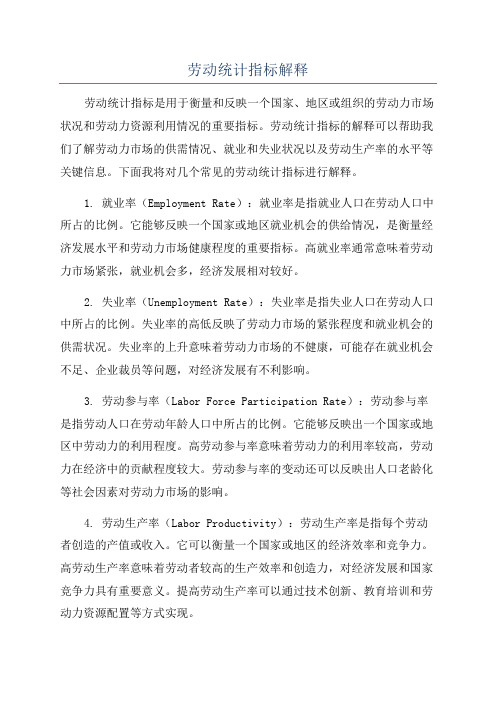 劳动统计指标解释

劳动统计指标是用于衡量和反映一个国家、地区或组织的劳动力市场状况和劳动力资源利用情况的重要指标。劳动统计指标的解释可以帮助我们了解劳动力市场的供需情况、就业和失业状况以及劳动生产率的水平等关键信息。下面我将对几个常见的劳动统计指标进行解释。

1. 就业率（Employment Rate）：就业率是指就业人口在劳动人口中所占的比例。它能够反映一个国家或地区就业机会的供给情况，是衡量经济发展水平和劳动力市场健康程度的重要指标。高就业率通常意味着劳动力市场紧张，就业机会多，经济发展相对较好。

2. 失业率（Unemployment Rate）：失业率是指失业人口在劳动人口中所占的比例。失业率的高低反映了劳动力市场的紧张程度和就业机会的供需状况。失业率的上升意味着劳动力市场的不健康，可能存在就业机会不足、企业裁员等问题，对经济发展有不利影响。

3. 劳动参与率（Labor Force Participation Rate）：劳动参与率是指劳动人口在劳动年龄人口中所占的比例。它能够反映出一个国家或地区中劳动力的利用程度。高劳动参与率意味着劳动力的利用率较高，劳动力在经济中的贡献程度较大。劳动参与率的变动还可以反映出人口老龄化等社会因素对劳动力市场的影响。

4. 劳动生产率（Labor Productivity）：劳动生产率是指每个劳动者创造的产值或收入。它可以衡量一个国家或地区的经济效率和竞争力。高劳动生产率意味着劳动者较高的生产效率和创造力，对经济发展和国家竞争力具有重要意义。提高劳动生产率可以通过技术创新、教育培训和劳动力资源配置等方式实现。